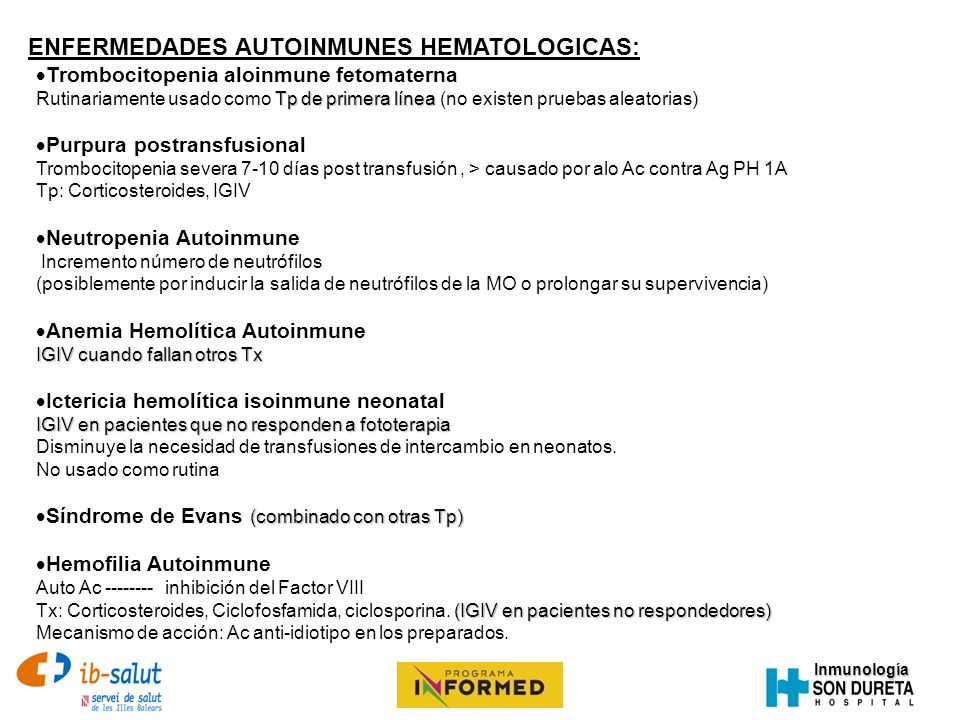 ENFERMEDADES AUTOINMUNES HEMATOLOGICAS:

•Trombocitopenia aloinmune fetomaterna
Rutinariamente usado como Tp de primera línea (no existen pruebas aleatorias)

•Purpura postransfusional
Trombocitopenia severa 7-10 días post transfusión , > causado por alo Ac contra Ag PH 1A
Tp: Corticosteroides, IGIV

•Neutropenia Autoinmune
Incremento número de neutrófilos
(posiblemente por inducir la salida de neutrófilos de la MO o prolongar su supervivencia)

•Anemia Hemolítica Autoinmune
IGIV cuando fallan otros Tx

•Ictericia hemolítica isoinmune neonatal
IGIV en pacientes que no responden a fototerapia
Disminuye la necesidad de transfusiones de intercambio en neonatos.
No usado como rutina

•Síndrome de Evans (combinado con otras Tp)

•Hemofilia Autoinmune
Auto Ac -------- inhibición del Factor VIII
Tx: Corticosteroides, Ciclofosfamida, ciclosporina. (IGIV en pacientes no respondedores)
Mecanismo de acción: Ac anti-idiotipo en los preparados.

ib-salut
servei de salut de les Illes Balears

PROGRAMA INFORMED

Inmunología
SON DURETA
HOSPITAL